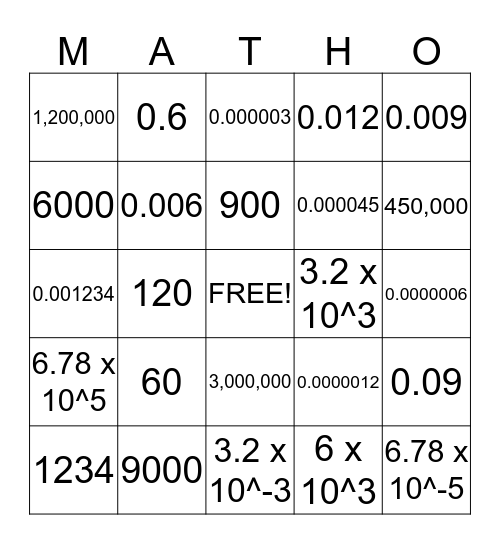 | M | A | T | H | O |
|---|---|---|---|---|
| 1,200,000 | 0.6 | 0.000003 | 0.012 | 0.009 |
| 6000 | 0.006 | 900 | 0.000045 | 450,000 |
| 0.001234 | 120 | FREE! | 3.2 x 10^3 | 0.0000006 |
| 6.78 x 10^5 | 60 | 3,000,000 | 0.0000012 | 0.09 |
| 1234 | 9000 | 3.2 x 10^-3 | 6 x 10^3 | 6.78 x 10^-5 |